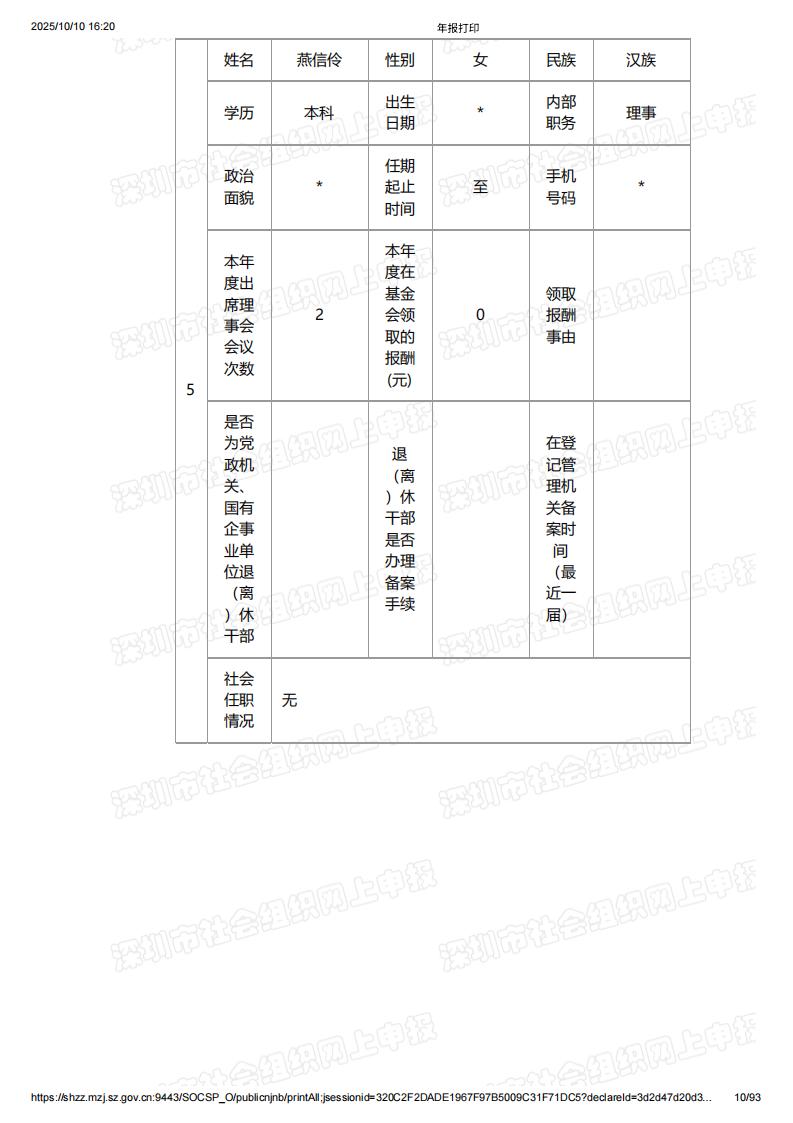 2025/10/10 16:20 年报打印

| 5 | 姓名 | 燕信伶 | 性别 | 女 | 民族 | 汉族 |
|---|---|---|---|---|---|---|
| | 学历 | 本科 | 出生日期 | * | 内部职务 | 理事 |
| | 政治面貌 | * | 任期起止时间 | 至 | 手机号码 | * |
| | 本年度出席理事会会议次数 | 2 | 本年度在基金会领取的报酬(元) | 0 | 领取报酬事由 | |
| | 是否为党政机关、国有企事业单位退（离）休干部 | | 退（离）休干部是否办理备案手续 | | 在登记管理机关备案时间（最近一届） | |
| | 社会任职情况 | 无 | | | | |

https://shzz.mzj.sz.gov.cn:9443/SOCSP_O/publicnjnb/printAll;jsessionid=320C2F2DADE1967F97B5009C31F71DC5?declareId=3d2d47d20d3... 10/93

深圳市社会组织网上申报